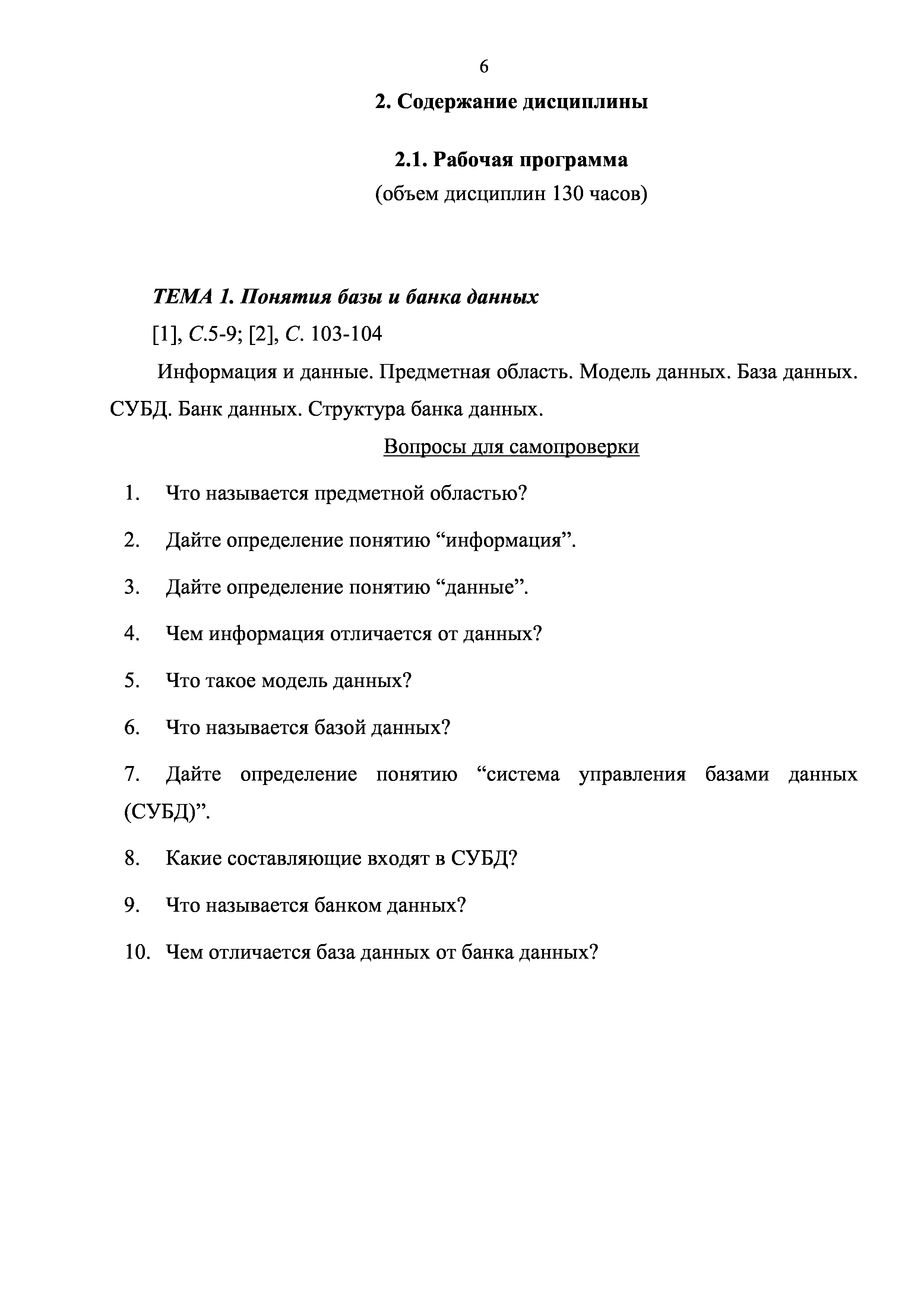 6

2. Содержание дисциплины

2.1. Рабочая программа

(объем дисциплин 130 часов)

ТЕМА 1. Понятия базы и банка данных

[1], С.5-9; [2], С. 103-104

Информация и данные. Предметная область. Модель данных. База данных. СУБД. Банк данных. Структура банка данных.

Вопросы для самопроверки

1. Что называется предметной областью?

2. Дайте определение понятию “информация”.

3. Дайте определение понятию “данные”.

4. Чем информация отличается от данных?

5. Что такое модель данных?

6. Что называется базой данных?

7. Дайте определение понятию “система управления базами данных (СУБД)”.

8. Какие составляющие входят в СУБД?

9. Что называется банком данных?

10. Чем отличается база данных от банка данных?